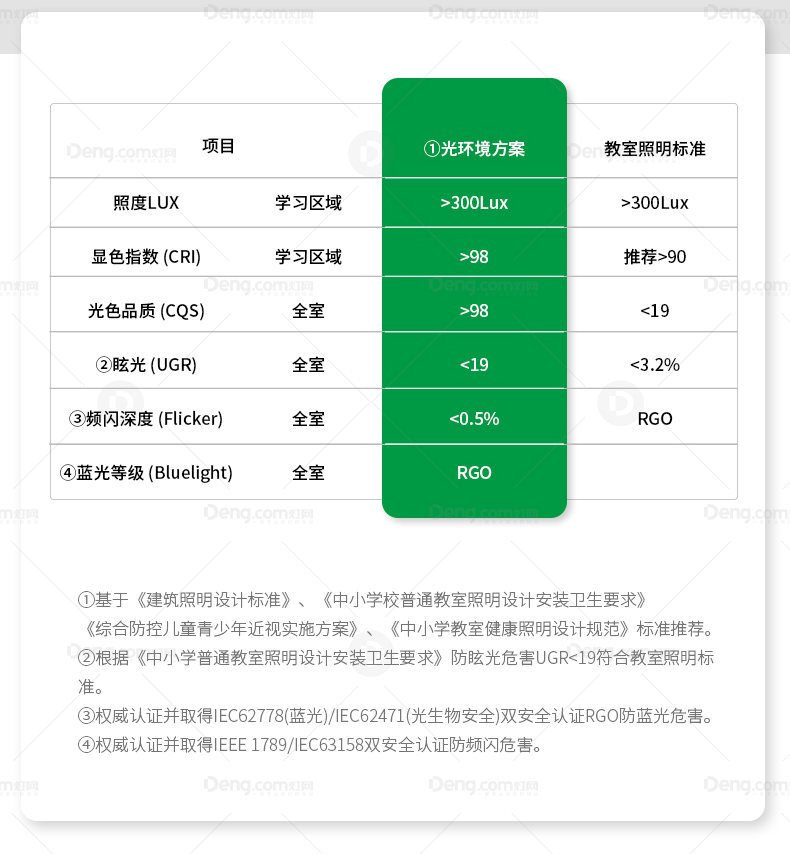 | 项目 | | ①光环境方案 | 教室照明标准 |
|---|---|---|---|
| 照度LUX | 学习区域 | >300Lux | >300Lux |
| 显色指数 (CRI) | 学习区域 | >98 | 推荐>90 |
| 光色品质 (CQS) | 全室 | >98 | <19 |
| ②眩光 (UGR) | 全室 | <19 | <3.2% |
| ③频闪深度 (Flicker) | 全室 | <0.5% | RGO |
| ④蓝光等级 (Bluelight) | 全室 | RGO | |

①基于《建筑照明设计标准》、《中小学校普通教室照明设计安装卫生要求》《综合防控儿童青少年近视实施方案》、《中小学教室健康照明设计规范》标准推荐。
②根据《中小学普通教室照明设计安装卫生要求》防眩光危害UGR<19符合教室照明标准。
③权威认证并取得IEC62778(蓝光)/IEC62471(光生物安全)双安全认证RGO防蓝光危害。
④权威认证并取得IEEE 1789/IEC63158双安全认证防频闪危害。

Deng.com灯网